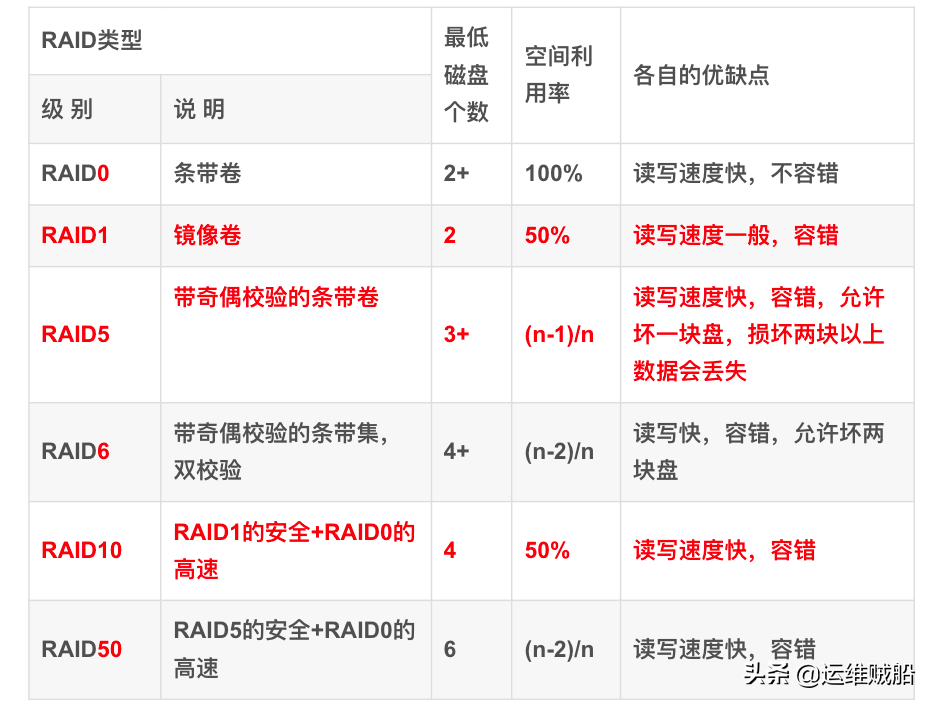 | RAID类型 | | 最低磁盘个数 | 空间利用率 | 各自的优缺点 |
|---|---|---|---|---|
| 级 别 | 说 明 | | | |
| RAID0 | 条带卷 | 2+ | 100% | 读写速度快，不容错 |
| RAID1 | 镜像卷 | 2 | 50% | 读写速度一般，容错 |
| RAID5 | 带奇偶校验的条带卷 | 3+ | (n-1)/n | 读写速度快，容错，允许坏一块盘，损坏两块以上数据会丢失 |
| RAID6 | 带奇偶校验的条带集，双校验 | 4+ | (n-2)/n | 读写快，容错，允许坏两块盘 |
| RAID10 | RAID1的安全+RAID0的高速 | 4 | 50% | 读写速度快，容错 |
| RAID50 | RAID5的安全+RAID0的高速 | 6 | (n-2)/n | 读写速度快，容错 |

头条 @运维贼船